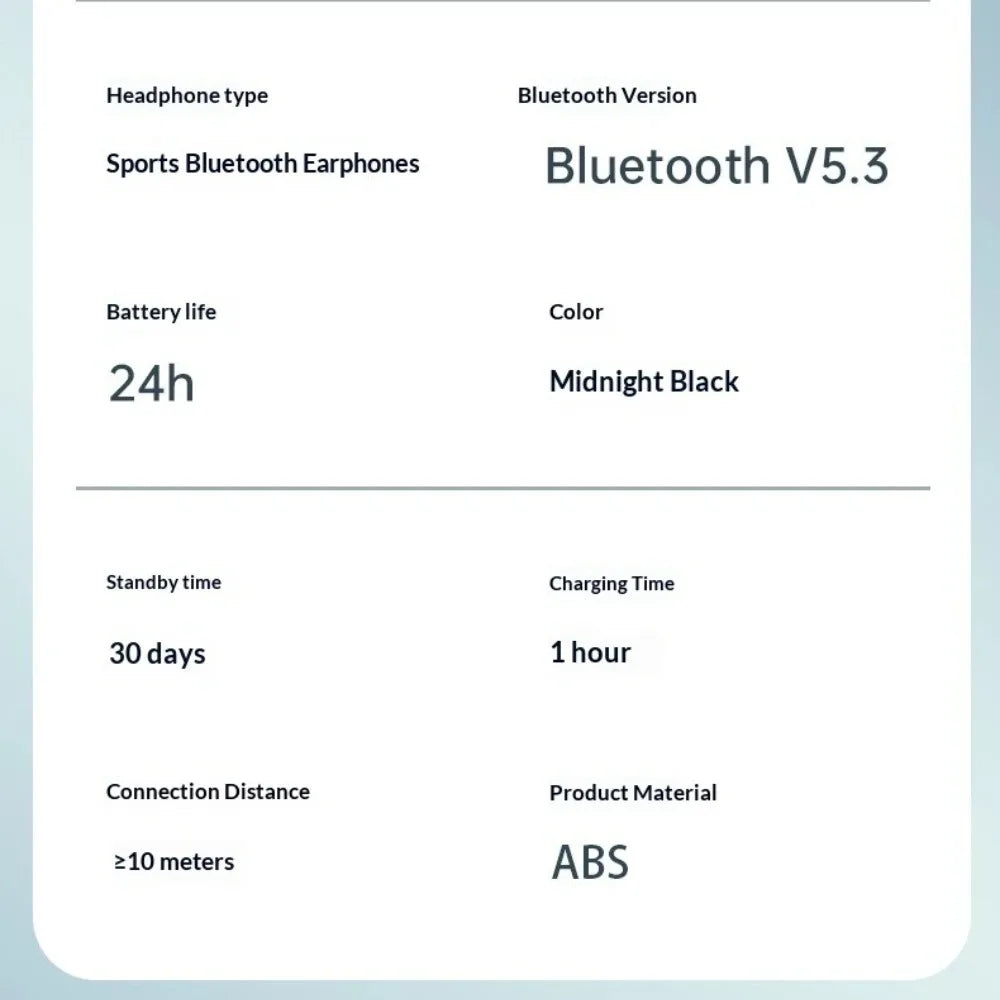 Headphone type

Sports Bluetooth Earphones

Bluetooth Version

Bluetooth V5.3

Battery life

24h

Color

Midnight Black

Standby time

30 days

Charging Time

1 hour

Connection Distance

≥10 meters

Product Material

ABS